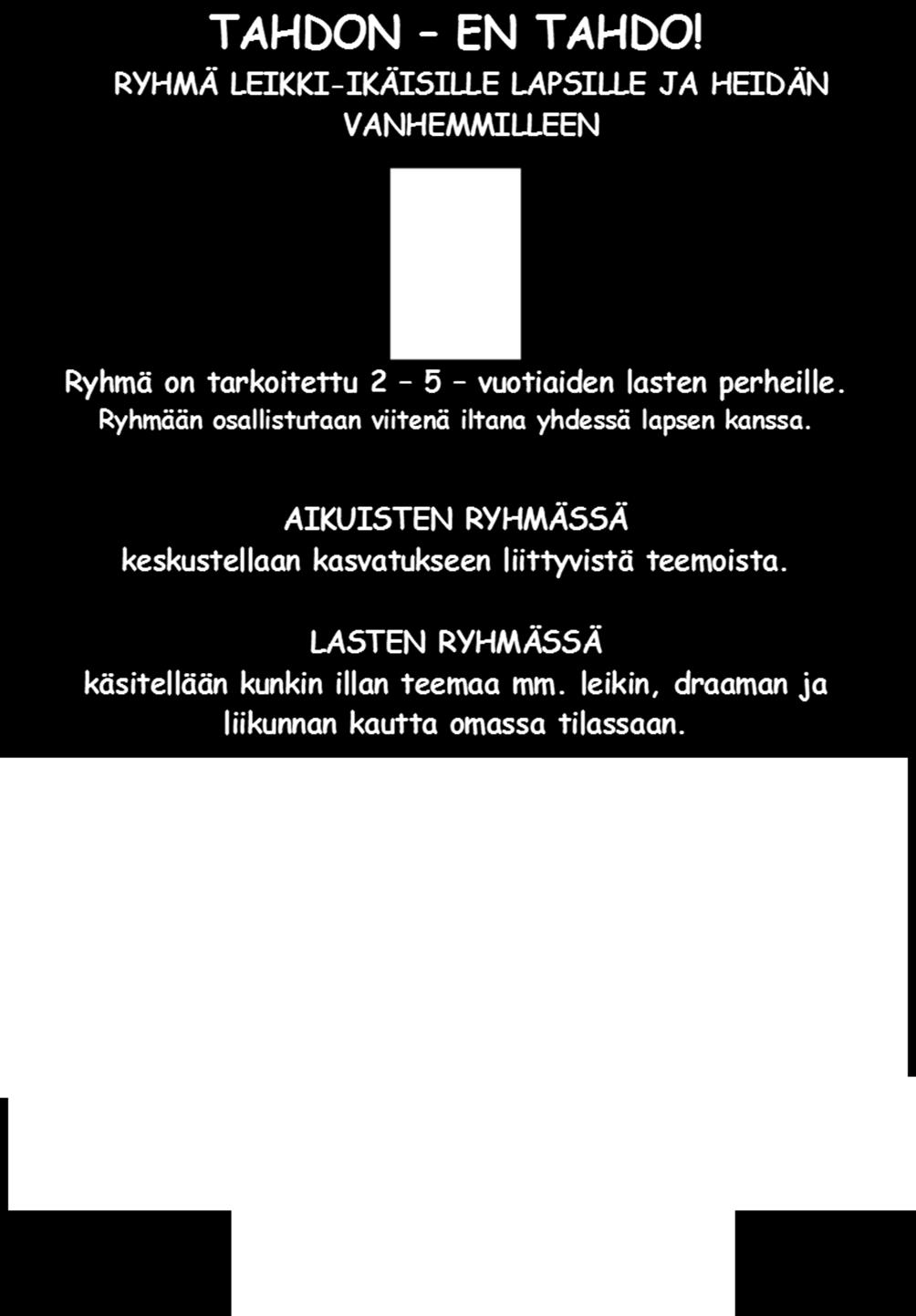 TAHDON – EN TAHDO!

RYHMÄ LEIKKI-IKÄISILLE LAPSILLE JA HEIDÄN VANHEMMILLEEN

Ryhmä on tarkoitettu 2 – 5 – vuotiaiden lasten perheille.
Ryhmään osallistutaan viitenä iltana yhdessä lapsen kanssa.

AIKUISTEN RYHMÄSSÄ
keskustellaan kasvatukseen liittyvistä teemoista.

LASTEN RYHMÄSSÄ
käsitellään kunkin illan teemaa mm. leikin, draaman ja liikunnan kautta omassa tilassaan.